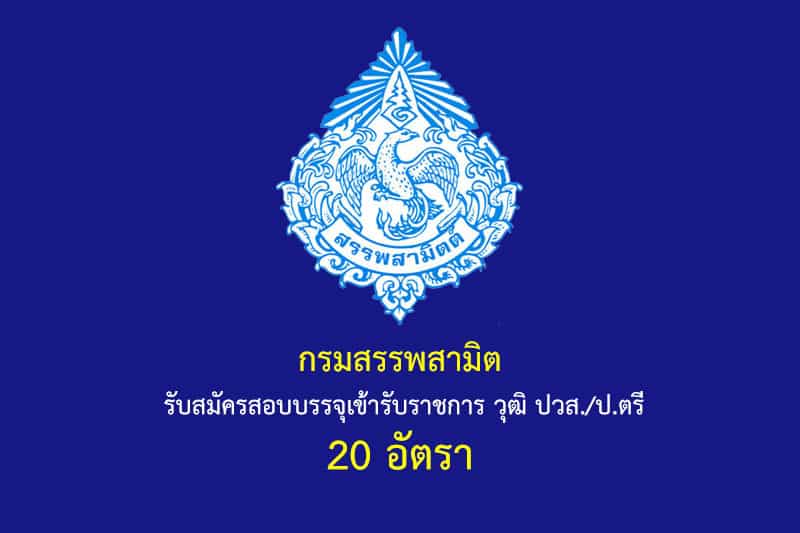 สรรพสามิตต์

กรมสรรพสามิต

รับสมัครสอบบรรจุเข้ารับราชการ วุฒิ ปวส./ป.ตรี

20 อัตรา